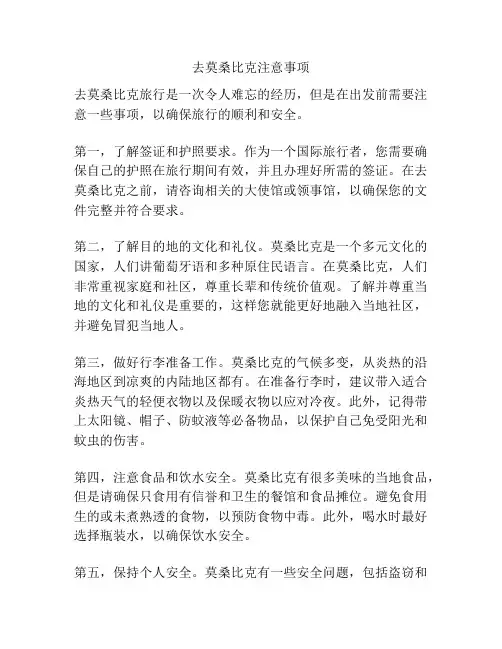 去莫桑比克注意事项

去莫桑比克旅行是一次令人难忘的经历，但是在出发前需要注意一些事项，以确保旅行的顺利和安全。

第一，了解签证和护照要求。作为一个国际旅行者，您需要确保自己的护照在旅行期间有效，并且办理好所需的签证。在去莫桑比克之前，请咨询相关的大使馆或领事馆，以确保您的文件完整并符合要求。

第二，了解目的地的文化和礼仪。莫桑比克是一个多元文化的国家，人们讲葡萄牙语和多种原住民语言。在莫桑比克，人们非常重视家庭和社区，尊重长辈和传统价值观。了解并尊重当地的文化和礼仪是重要的，这样您就能更好地融入当地社区，并避免冒犯当地人。

第三，做好行李准备工作。莫桑比克的气候多变，从炎热的沿海地区到凉爽的内陆地区都有。在准备行李时，建议带入适合炎热天气的轻便衣物以及保暖衣物以应对冷夜。此外，记得带上太阳镜、帽子、防蚊液等必备物品，以保护自己免受阳光和蚊虫的伤害。

第四，注意食品和饮水安全。莫桑比克有很多美味的当地食品，但是请确保只食用有信誉和卫生的餐馆和食品摊位。避免食用生的或未煮熟透的食物，以预防食物中毒。此外，喝水时最好选择瓶装水，以确保饮水安全。

第五，保持个人安全。莫桑比克有一些安全问题，包括盗窃和